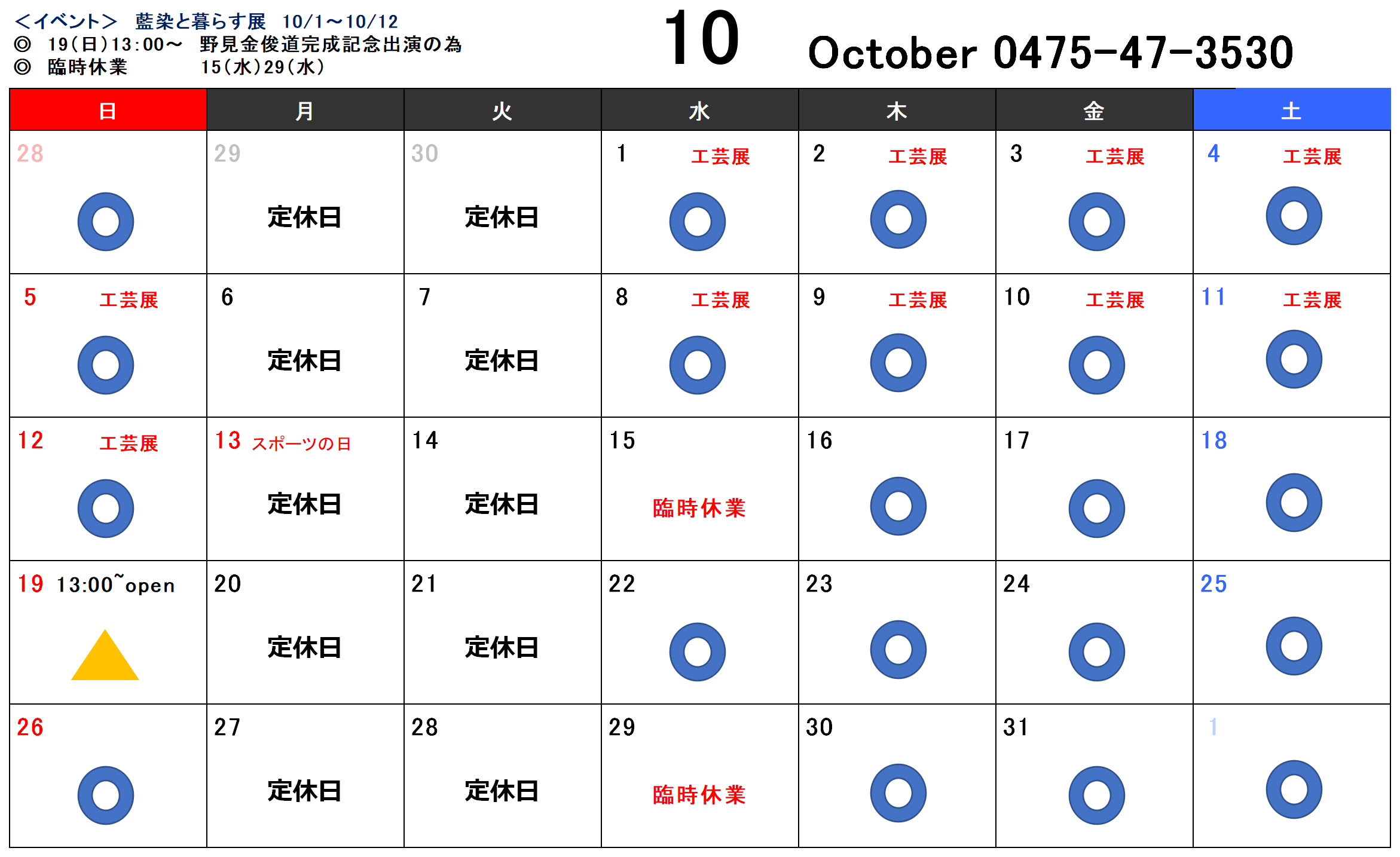 <イベント> 藍染と暮らす展 10/1～10/12
◎ 19(日)13:00～ 野見金俊道完成記念出演の為
◎ 臨時休業 15(水)29(水)

10 October 0475-47-3530

| 日 | 月 | 火 | 水 | 木 | 金 | 土 |
|---|---|---|---|---|---|---|
| 28 | 29 定休日 | 30 定休日 | 1 工芸展 | 2 工芸展 | 3 工芸展 | 4 工芸展 |
| 5 工芸展 | 6 定休日 | 7 定休日 | 8 工芸展 | 9 工芸展 | 10 工芸展 | 11 工芸展 |
| 12 工芸展 | 13 スポーツの日 定休日 | 14 定休日 | 15 臨時休業 | 16 | 17 | 18 |
| 19 13:00~open | 20 定休日 | 21 定休日 | 22 | 23 | 24 | 25 |
| 26 | 27 定休日 | 28 定休日 | 29 臨時休業 | 30 | 31 | 1 |